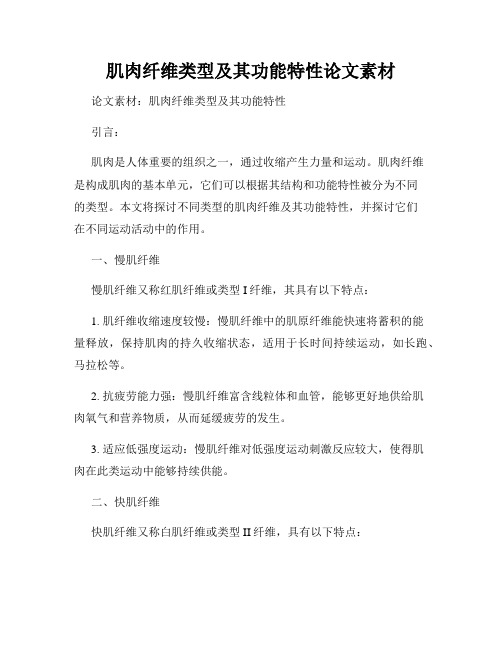 肌肉纤维类型及其功能特性论文素材

论文素材：肌肉纤维类型及其功能特性

引言：

肌肉是人体重要的组织之一，通过收缩产生力量和运动。肌肉纤维是构成肌肉的基本单元，它们可以根据其结构和功能特性被分为不同的类型。本文将探讨不同类型的肌肉纤维及其功能特性，并探讨它们在不同运动活动中的作用。

一、慢肌纤维

慢肌纤维又称红肌纤维或类型 I 纤维，其具有以下特点：

1. 肌纤维收缩速度较慢：慢肌纤维中的肌原纤维能快速将蓄积的能量释放，保持肌肉的持久收缩状态，适用于长时间持续运动，如长跑、马拉松等。

2. 抗疲劳能力强：慢肌纤维富含线粒体和血管，能够更好地供给肌肉氧气和营养物质，从而延缓疲劳的发生。

3. 适应低强度运动：慢肌纤维对低强度运动刺激反应较大，使得肌肉在此类运动中能够持续供能。

二、快肌纤维

快肌纤维又称白肌纤维或类型 II 纤维，具有以下特点：